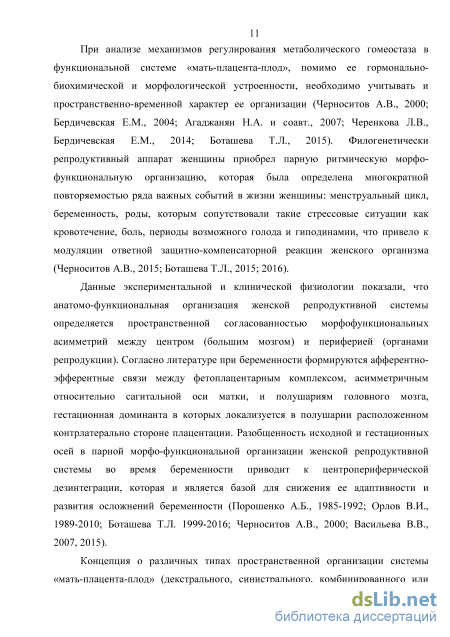 11

При анализе механизмов регулирования метаболического гомеостаза в функциональной системе «мать-плацента-плод», помимо ее гормонально-биохимической и морфологической устроенности, необходимо учитывать и пространственно-временной характер ее организации (Черноситов А.В., 2000; Бердичевская Е.М., 2004; Агаджанян Н.А. и соавт., 2007; Черенкова Л.В., Бердичевская Е.М., 2014; Боташева Т.Л., 2015). Филогенетически репродуктивный аппарат женщины приобрел парную ритмическую морфо-функциональную организацию, которая была определена многократной повторяемостью ряда важных событий в жизни женщины: менструальный цикл, беременность, роды, которым сопутствовали такие стрессовые ситуации как кровотечение, боль, периоды возможного голода и гиподинамии, что привело к модуляции ответной защитно-компенсаторной реакции женского организма (Черноситов А.В., 2015; Боташева Т.Л., 2015; 2016).

Данные экспериментальной и клинической физиологии показали, что анатомо-функциональная организация женской репродуктивной системы определяется пространственной согласованностью морфофункциональных асимметрий между центром (большим мозгом) и периферией (органами репродукции). Согласно литературе при беременности формируются афферентно-эфферентные связи между фетоплацентарным комплексом, асимметричным относительно сагитальной оси матки, и полушариям головного мозга, гестационная доминанта в которых локализуется в полушарии расположенном контрлатерально стороне плацентации. Разобщенность исходной и гестационных осей в парной морфо-функциональной организации женской репродуктивной системы во время беременности приводит к центропериферической дезинтеграции, которая и является базой для снижения ее адаптивности и развития осложнений беременности (Порошенко А.Б., 1985-1992; Орлов В.И., 1989-2010; Боташева Т.Л. 1999-2016; Черноситов А.В., 2000; Васильева В.В., 2007, 2015).

Концепция о различных типах пространственной организации системы «мать-плацента-плод» (декстрального, синистрального, комбинированного или

dsLib.net
библиотека диссертаций